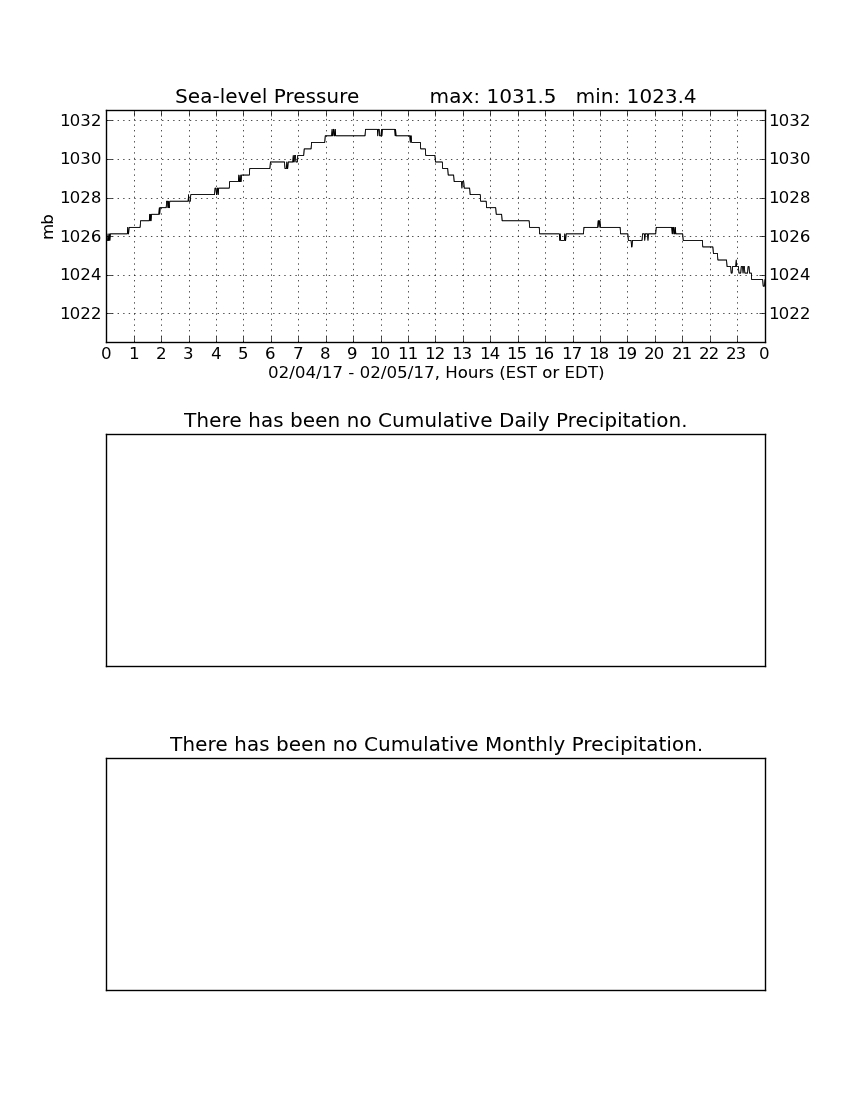 Sea-level Pressure max: 1031.5 min: 1023.4

mb

1032
1030
1028
1026
1024
1022

1032
1030
1028
1026
1024
1022

0 1 2 3 4 5 6 7 8 9 10 11 12 13 14 15 16 17 18 19 20 21 22 23 0

02/04/17 - 02/05/17, Hours (EST or EDT)

There has been no Cumulative Daily Precipitation.

There has been no Cumulative Monthly Precipitation.